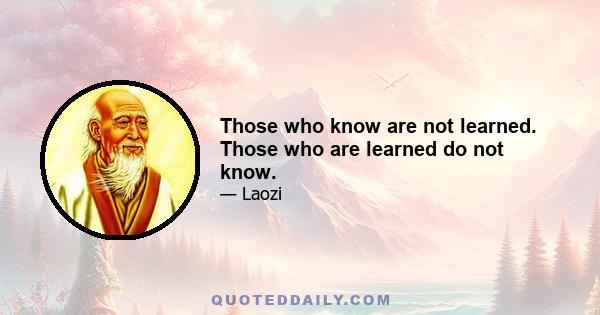 Those who know are not learned. Those who are learned do not know.

— Laozi

QUOTEDDAILY.COM